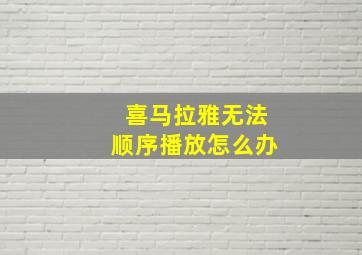 喜马拉雅无法
顺序播放怎么办